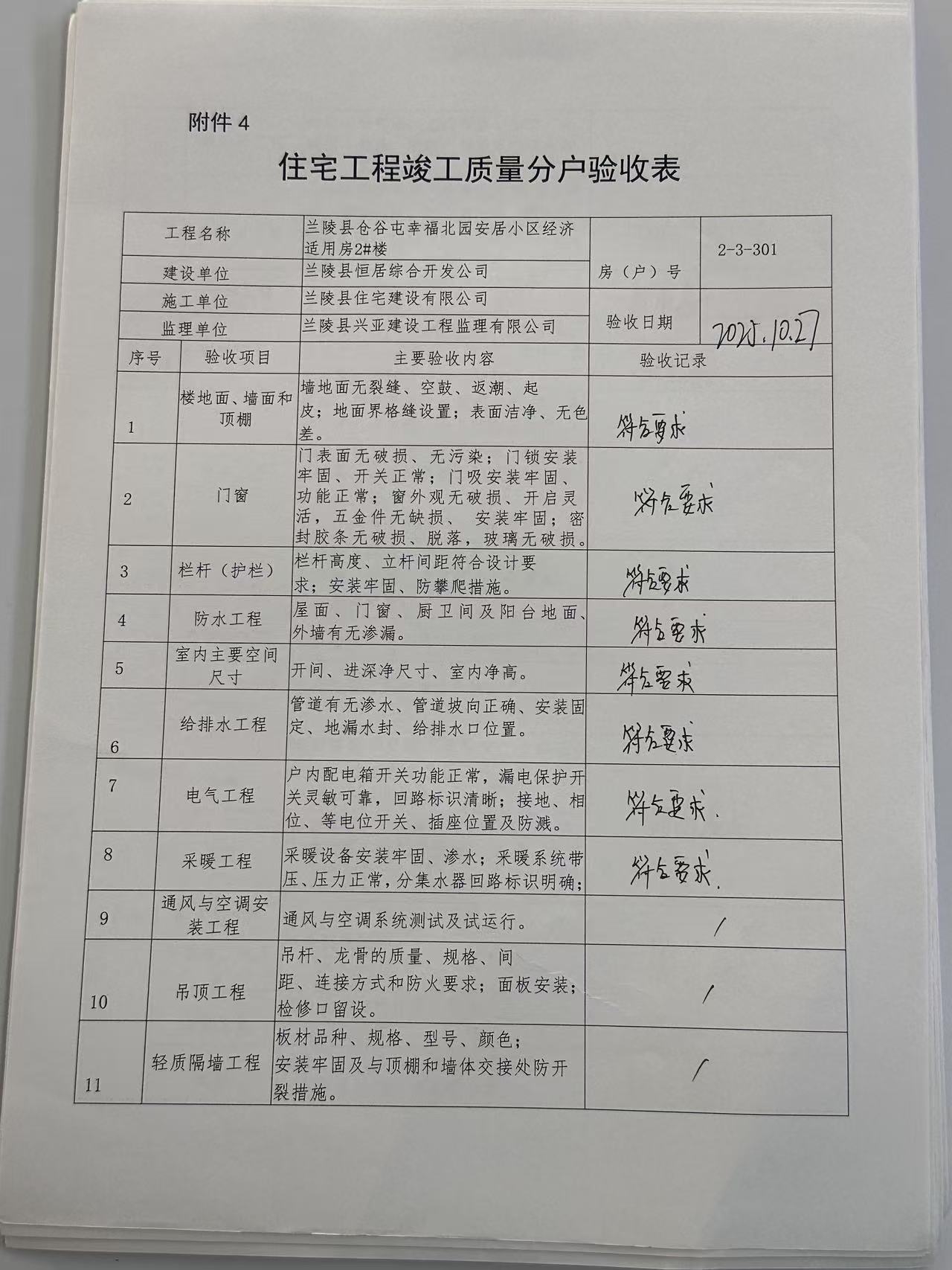 附件 4

住宅工程竣工质量分户验收表

| 工程名称 | 兰陵县仓谷屯幸福北园安居小区经济适用房2#楼 | 房（户）号 | 2-3-301 |
|---|---|---|---|
| 建设单位 | 兰陵县恒居综合开发公司 | | |
| 施工单位 | 兰陵县住宅建设有限公司 | 验收日期 | 2025.10.27 |
| 监理单位 | 兰陵县兴亚建设工程监理有限公司 | | |

| 序号 | 验收项目 | 主要验收内容 | 验收记录 |
|---|---|---|---|
| 1 | 楼地面、墙面和顶棚 | 墙地面无裂缝、空鼓、返潮、起皮；地面界格缝设置；表面洁净、无色差。 | 符合要求 |
| 2 | 门窗 | 门表面无破损、无污染；门锁安装牢固、开关正常；门吸安装牢固、功能正常；窗外观无破损、开启灵活，五金件无缺损、 安装牢固；密封胶条无破损、脱落，玻璃无破损。 | 符合要求 |
| 3 | 栏杆（护栏） | 栏杆高度、立杆间距符合设计要求；安装牢固、防攀爬措施。 | 符合要求 |
| 4 | 防水工程 | 屋面、门窗、厨卫间及阳台地面、外墙有无渗漏。 | 符合要求 |
| 5 | 室内主要空间尺寸 | 开间、进深净尺寸、室内净高。 | 符合要求 |
| 6 | 给排水工程 | 管道有无渗水、管道坡向正确、安装固定、地漏水封、给排水口位置。 | 符合要求 |
| 7 | 电气工程 | 户内配电箱开关功能正常，漏电保护开关灵敏可靠，回路标识清晰；接地、相位、等电位开关、插座位置及防溅。 | 符合要求. |
| 8 | 采暖工程 | 采暖设备安装牢固、渗水；采暖系统带压、压力正常，分集水器回路标识明确； | 符合要求. |
| 9 | 通风与空调安装工程 | 通风与空调系统测试及试运行。 | / |
| 10 | 吊顶工程 | 吊杆、龙骨的质量、规格、间距、连接方式和防火要求；面板安装；检修口留设。 | / |
| 11 | 轻质隔墙工程 | 板材品种、规格、型号、颜色；安装牢固及与顶棚和墙体交接处防开裂措施。 | / |